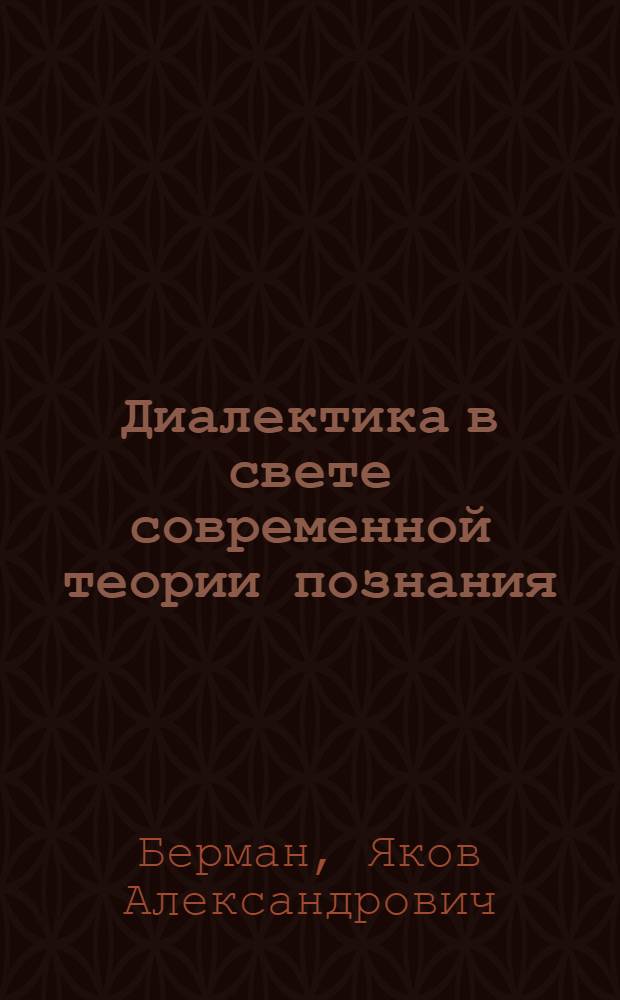 Диалектика в свете современной теории познания

Берман, Яков Александрович